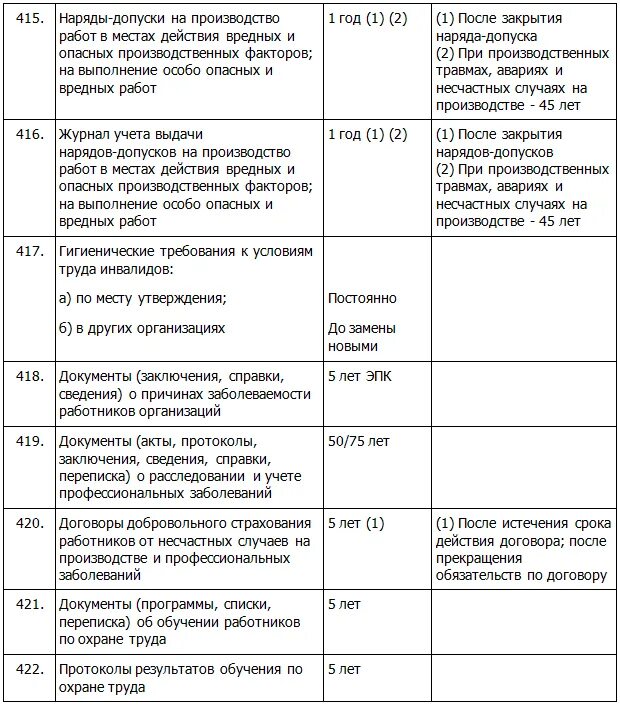 | | | | |
|---|---|---|---|
| 415. | Наряды-допуски на производство работ в местах действия вредных и опасных производственных факторов; на выполнение особо опасных и вредных работ | 1 год (1) (2) | (1) После закрытия наряда-допуска (2) При производственных травмах, авариях и несчастных случаях на производстве - 45 лет |
| 416. | Журнал учета выдачи нарядов-допусков на производство работ в местах действия вредных и опасных производственных факторов; на выполнение особо опасных и вредных работ | 1 год (1) (2) | (1) После закрытия нарядов-допусков (2) При производственных травмах, авариях и несчастных случаях на производстве - 45 лет |
| 417. | Гигиенические требования к условиям труда инвалидов: а) по месту утверждения; б) в других организациях | Постоянно До замены новыми | |
| 418. | Документы (заключения, справки, сведения) о причинах заболеваемости работников организаций | 5 лет ЭПК | |
| 419. | Документы (акты, протоколы, заключения, сведения, справки, переписка) о расследовании и учете профессиональных заболеваний | 50/75 лет | |
| 420. | Договоры добровольного страхования работников от несчастных случаев на производстве и профессиональных заболеваний | 5 лет (1) | (1) После истечения срока действия договора; после прекращения обязательств по договору |
| 421. | Документы (программы, списки, переписка) об обучении работников по охране труда | 5 лет | |
| 422. | Протоколы результатов обучения по охране труда | 5 лет | |